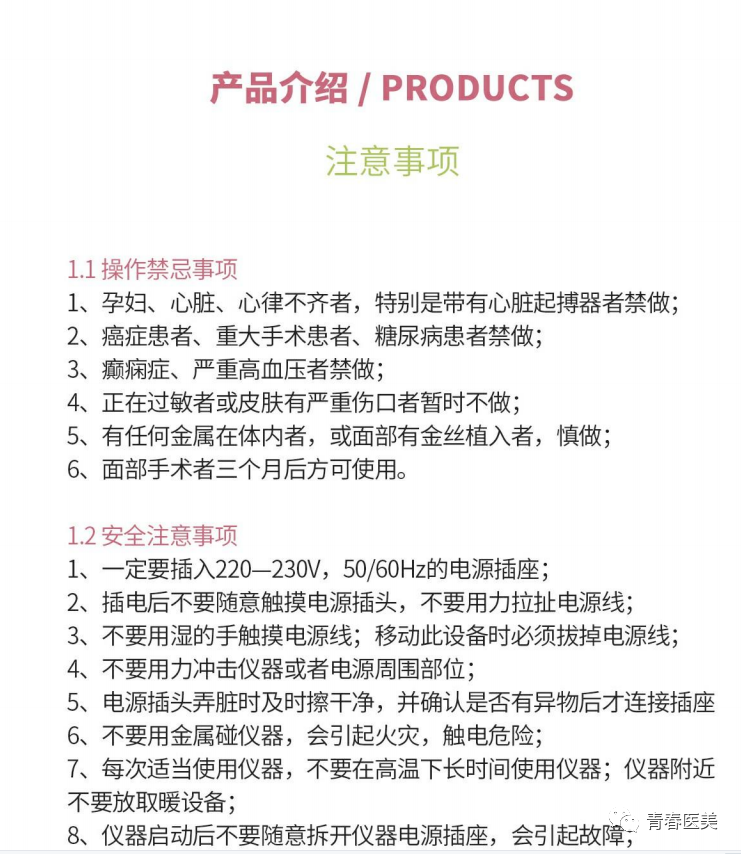 产品介绍 / PRODUCTS

注意事项

1.1 操作禁忌事项
1、孕妇、心脏、心律不齐者，特别是带有心脏起搏器者禁做；
2、癌症患者、重大手术患者、糖尿病患者禁做；
3、癫痫症、严重高血压者禁做；
4、正在过敏者或皮肤有严重伤口者暂时不做；
5、有任何金属在体内者，或面部有金丝植入者，慎做；
6、面部手术者三个月后方可使用。

1.2 安全注意事项
1、一定要插入220—230V，50/60Hz的电源插座；
2、插电后不要随意触摸电源插头，不要用力拉扯电源线；
3、不要用湿的手触摸电源线；移动此设备时必须拔掉电源线；
4、不要用力冲击仪器或者电源周围部位；
5、电源插头弄脏时及时擦干净，并确认是否有异物后才连接插座
6、不要用金属碰仪器，会引起火灾，触电危险；
7、每次适当使用仪器，不要在高温下长时间使用仪器；仪器附近不要放取暖设备；
8、仪器启动后不要随意拆开仪器电源插座，会引起故障；

青春医美